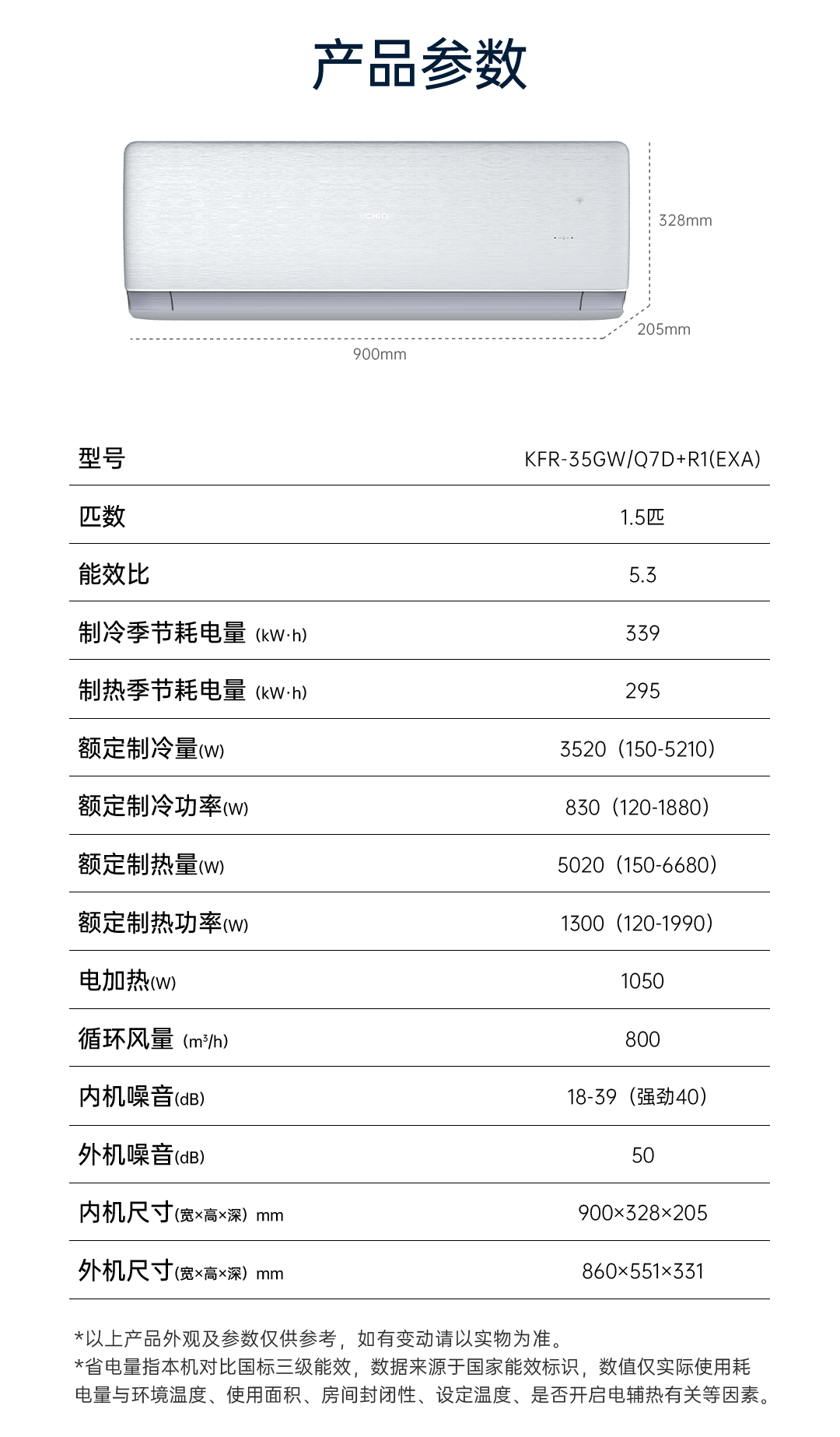 产品参数

328mm

205mm

900mm

| 型号 | KFR-35GW/Q7D+R1(EXA) |
|---|---|
| 匹数 | 1.5匹 |
| 能效比 | 5.3 |
| 制冷季节耗电量（kW·h） | 339 |
| 制热季节耗电量（kW·h） | 295 |
| 额定制冷量(W) | 3520（150-5210） |
| 额定制冷功率(W) | 830（120-1880） |
| 额定制热量(W) | 5020（150-6680） |
| 额定制热功率(W) | 1300（120-1990） |
| 电加热(W) | 1050 |
| 循环风量（m³/h） | 800 |
| 内机噪音(dB) | 18-39（强劲40） |
| 外机噪音(dB) | 50 |
| 内机尺寸(宽×高×深）mm | 900×328×205 |
| 外机尺寸(宽×高×深）mm | 860×551×331 |

*以上产品外观及参数仅供参考，如有变动请以实物为准。
*省电量指本机对比国标三级能效，数据来源于国家能效标识，数值仅实际使用耗电量与环境温度、使用面积、房间封闭性、设定温度、是否开启电辅热有关等因素。